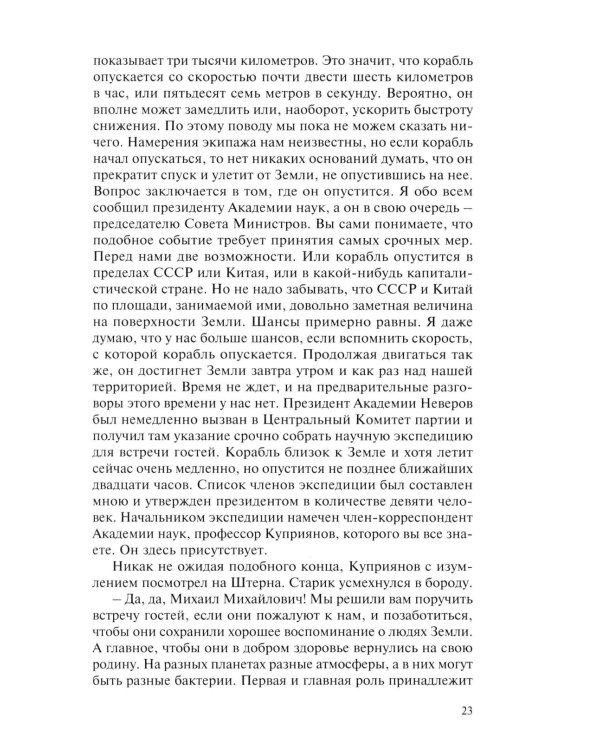 показывает три тысячи километров. Это значит, что корабль опускается со скоростью почти двести шесть километров в час, или пятьдесят семь метров в секунду. Вероятно, он вполне может замедлить или, наоборот, ускорить быстроту снижения. По этому поводу мы пока не можем сказать ничего. Намерения экипажа нам неизвестны, но если корабль начал опускаться, то нет никаких оснований думать, что он прекратит спуск и улетит от Земли, не опустившись на нее. Вопрос заключается в том, где он опустится. Я обо всем сообщил президенту Академии наук, а он в свою очередь – председателю Совета Министров. Вы сами понимаете, что подобное событие требует принятия самых срочных мер. Перед нами две возможности. Или корабль опустится в пределах СССР или Китая, или в какой-нибудь капиталистической стране. Но не надо забывать, что СССР и Китай по площади, занимаемой ими, довольно заметная величина на поверхности Земли. Шансы примерно равны. Я даже думаю, что у нас больше шансов, если вспомнить скорость, с которой корабль опускается. Продолжая двигаться так же, он достигнет Земли завтра утром и как раз над нашей территорией. Время не ждет, и на предварительные разговоры этого времени у нас нет. Президент Академии Неверов был немедленно вызван в Центральный Комитет партии и получил там указание срочно собрать научную экспедицию для встречи гостей. Корабль близок к Земле и хотя летит сейчас очень медленно, но опустится не позднее ближайших двадцати часов. Список членов экспедиции был составлен мною и утвержден президентом в количестве девяти человек. Начальником экспедиции намечен член-корреспондент Академии наук, профессор Куприянов, которого вы все знаете. Он здесь присутствует.

Никак не ожидая подобного конца, Куприянов с изумлением посмотрел на Штерна. Старик усмехнулся в бороду.

– Да, да, Михаил Михайлович! Мы решили вам поручить встречу гостей, если они пожалуют к нам, и позаботиться, чтобы они сохранили хорошее воспоминание о людях Земли. А главное, чтобы они в добром здоровье вернулись на свою родину. На разных планетах разные атмосферы, а в них могут быть разные бактерии. Первая и главная роль принадлежит

23